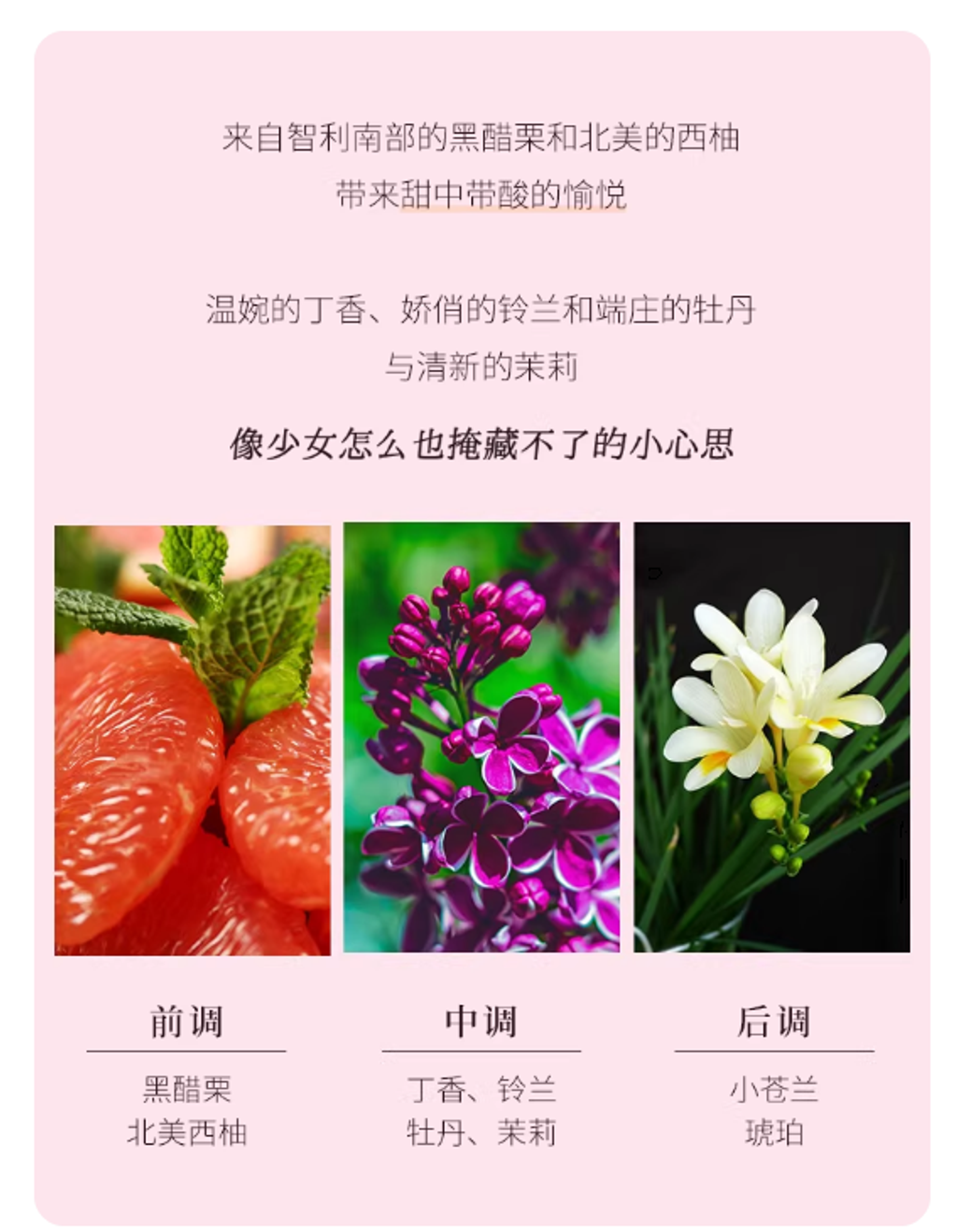 来自智利南部的黑醋栗和北美的西柚
带来甜中带酸的愉悦

温婉的丁香、娇俏的铃兰和端庄的牡丹
与清新的茉莉

像少女怎么也掩藏不了的小心思

前调
黑醋栗
北美西柚

中调
丁香、铃兰
牡丹、茉莉

后调
小苍兰
琥珀